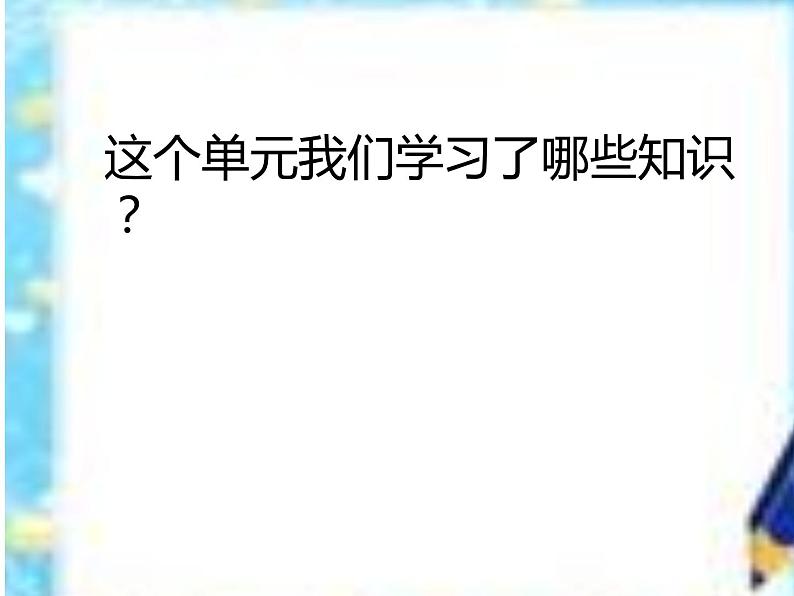 这个单元我们学习了哪些知识？